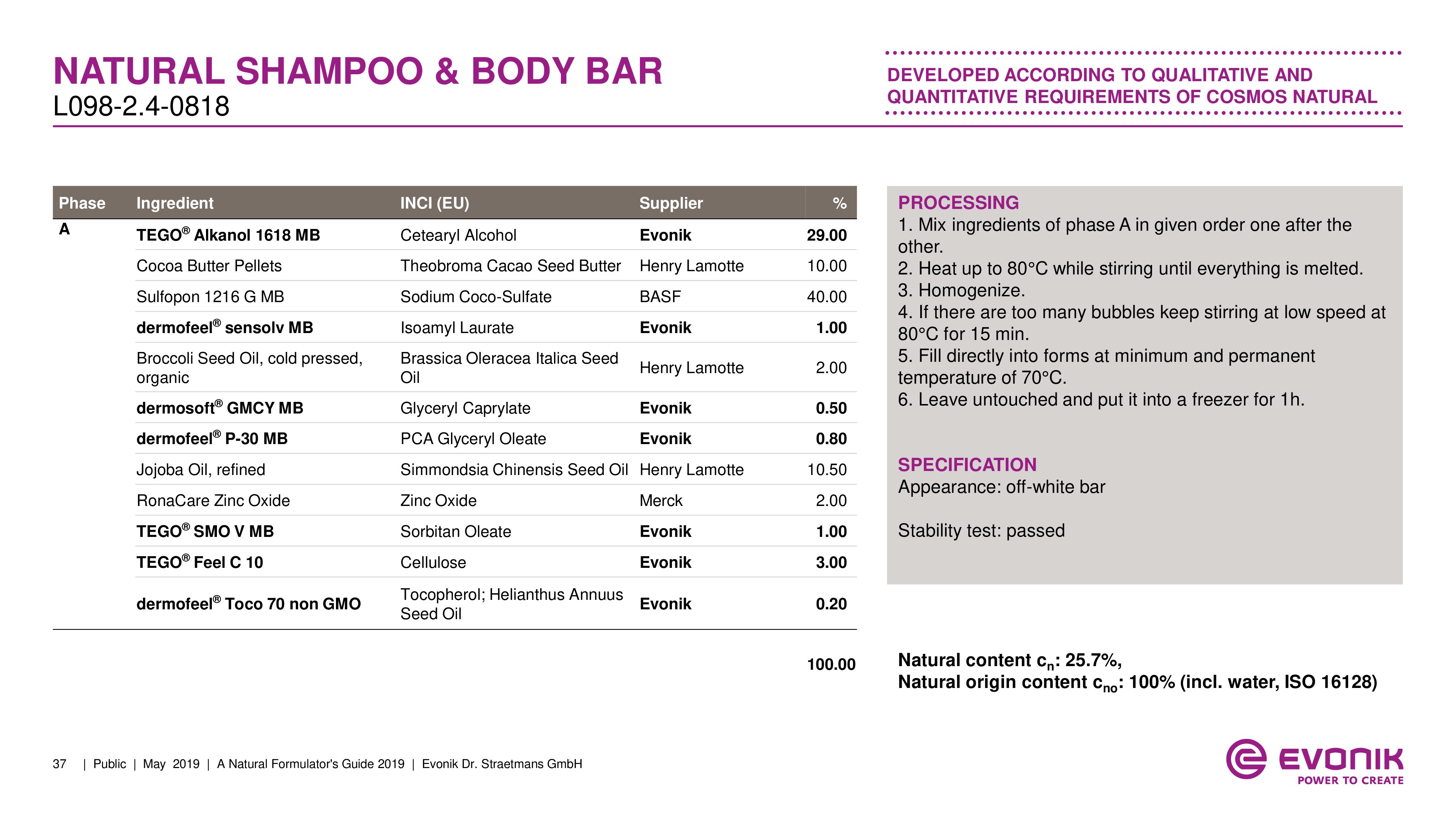 NATURAL SHAMPOO & BODY BAR
L098-2.4-0818

DEVELOPED ACCORDING TO QUALITATIVE AND QUANTITATIVE REQUIREMENTS OF COSMOS NATURAL

| Phase | Ingredient | INCI (EU) | Supplier | % |
|---|---|---|---|---|
| A | TEGO® Alkanol 1618 MB | Cetearyl Alcohol | Evonik | 29.00 |
| | Cocoa Butter Pellets | Theobroma Cacao Seed Butter | Henry Lamotte | 10.00 |
| | Sulfopon 1216 G MB | Sodium Coco-Sulfate | BASF | 40.00 |
| | dermofeel® sensolv MB | Isoamyl Laurate | Evonik | 1.00 |
| | Broccoli Seed Oil, cold pressed, organic | Brassica Oleracea Italica Seed Oil | Henry Lamotte | 2.00 |
| | dermosoft® GMCY MB | Glyceryl Caprylate | Evonik | 0.50 |
| | dermofeel® P-30 MB | PCA Glyceryl Oleate | Evonik | 0.80 |
| | Jojoba Oil, refined | Simmondsia Chinensis Seed Oil | Henry Lamotte | 10.50 |
| | RonaCare Zinc Oxide | Zinc Oxide | Merck | 2.00 |
| | TEGO® SMO V MB | Sorbitan Oleate | Evonik | 1.00 |
| | TEGO® Feel C 10 | Cellulose | Evonik | 3.00 |
| | dermofeel® Toco 70 non GMO | Tocopherol; Helianthus Annuus Seed Oil | Evonik | 0.20 |
| | | | | 100.00 |

PROCESSING
1. Mix ingredients of phase A in given order one after the other.
2. Heat up to 80°C while stirring until everything is melted.
3. Homogenize.
4. If there are too many bubbles keep stirring at low speed at 80°C for 15 min.
5. Fill directly into forms at minimum and permanent temperature of 70°C.
6. Leave untouched and put it into a freezer for 1h.

SPECIFICATION
Appearance: off-white bar

Stability test: passed

Natural content $c_n$: 25.7%,
Natural origin content $c_{no}$: 100% (incl. water, ISO 16128)

37 | Public | May 2019 | A Natural Formulator's Guide 2019 | Evonik Dr. Straetmans GmbH

EVONIK
POWER TO CREATE